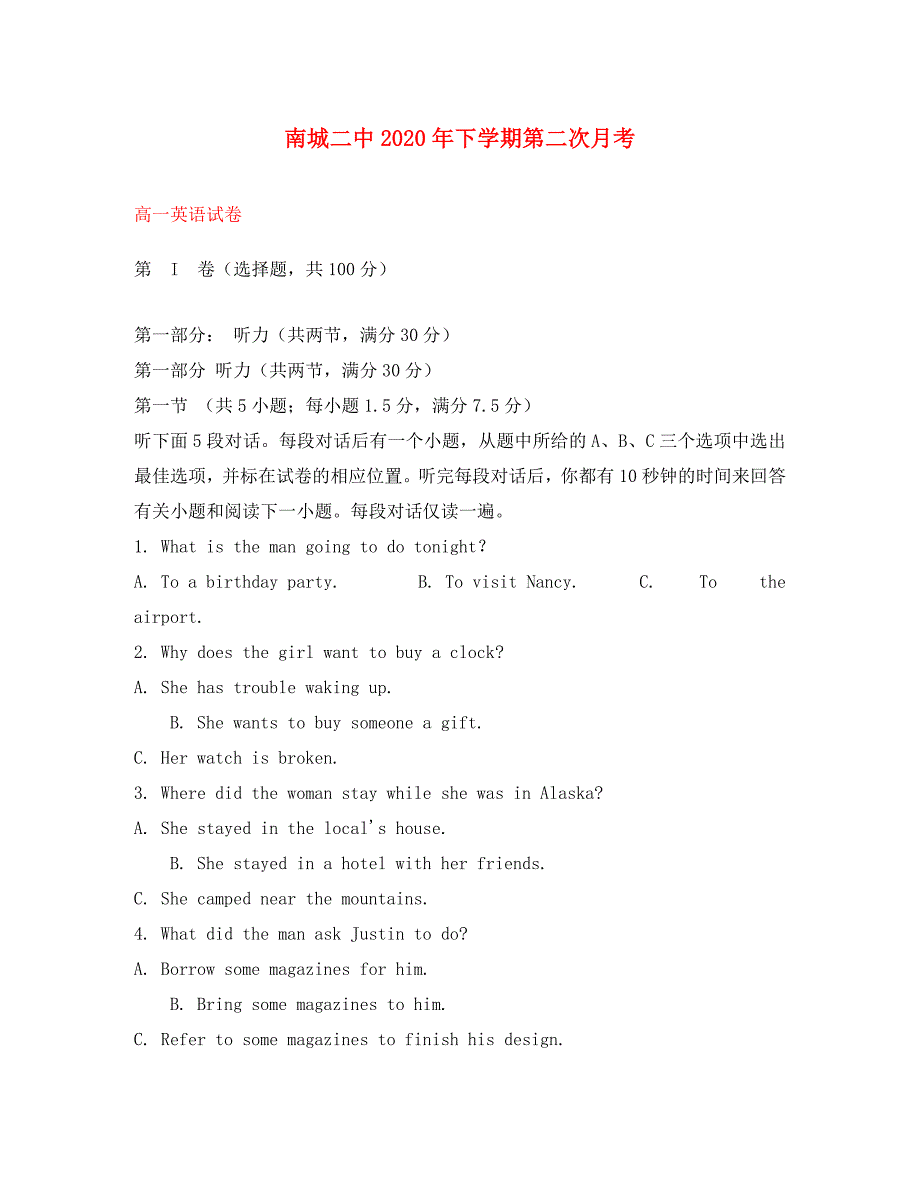 南城二中2020年下学期第二次月考

高一英语试卷

第 I 卷（选择题，共100分）

第一部分： 听力（共两节，满分30分）
第一部分 听力（共两节，满分30分）
第一节 （共5小题；每小题1.5分，满分7.5分）
听下面5段对话。每段对话后有一个小题，从题中所给的A、B、C三个选项中选出最佳选项，并标在试卷的相应位置。听完每段对话后，你都有10秒钟的时间来回答有关小题和阅读下一小题。每段对话仅读一遍。
1. What is the man going to do tonight?
A. To a birthday party. B. To visit Nancy. C. To the airport.
2. Why does the girl want to buy a clock?
A. She has trouble waking up.
B. She wants to buy someone a gift.
C. Her watch is broken.
3. Where did the woman stay while she was in Alaska?
A. She stayed in the local's house.
B. She stayed in a hotel with her friends.
C. She camped near the mountains.
4. What did the man ask Justin to do?
A. Borrow some magazines for him.
B. Bring some magazines to him.
C. Refer to some magazines to finish his design.